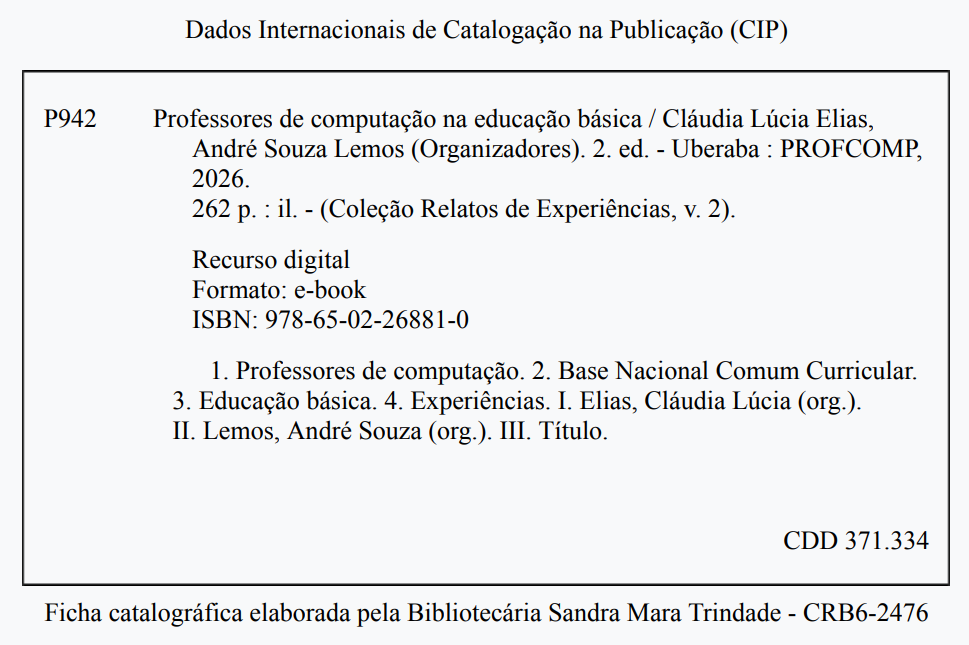 Dados Internacionais de Catalogação na Publicação (CIP)

P942 Professores de computação na educação básica / Cláudia Lúcia Elias, André Souza Lemos (Organizadores). 2. ed. - Uberaba : PROFCOMP, 2026.
262 p. : il. - (Coleção Relatos de Experiências, v. 2).

Recurso digital
Formato: e-book
ISBN: 978-65-02-26881-0

1. Professores de computação. 2. Base Nacional Comum Curricular. 3. Educação básica. 4. Experiências. I. Elias, Cláudia Lúcia (org.). II. Lemos, André Souza (org.). III. Título.

CDD 371.334

Ficha catalográfica elaborada pela Bibliotecária Sandra Mara Trindade - CRB6-2476